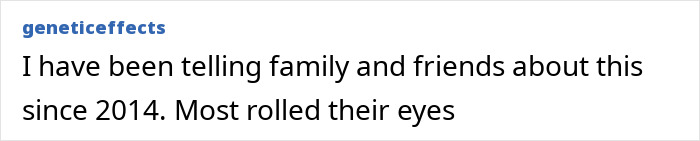 geneticeffects

I have been telling family and friends about this since 2014. Most rolled their eyes